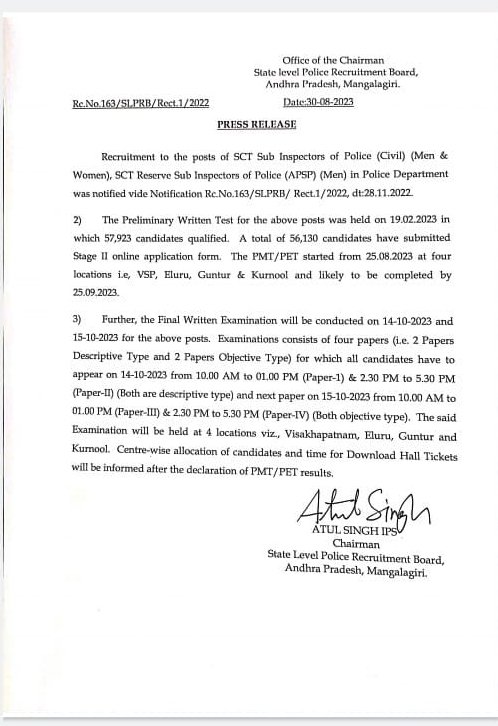 Office of the Chairman
State level Police Recruitment Board,
Andhra Pradesh, Mangalagiri.

Rc.No.163/SLPRB/Rect.1/2022 Date:30-08-2023

PRESS RELEASE

Recruitment to the posts of SCT Sub Inspectors of Police (Civil) (Men & Women), SCT Reserve Sub Inspectors of Police (APSP) (Men) in Police Department was notified vide Notification Rc.No.163/SLPRB/ Rect.1/2022, dt:28.11.2022.

2) The Preliminary Written Test for the above posts was held on 19.02.2023 in which 57,923 candidates qualified. A total of 56,130 candidates have submitted Stage II online application form. The PMT/PET started from 25.08.2023 at four locations i.e, VSP, Eluru, Guntur & Kurnool and likely to be completed by 25.09.2023.

3) Further, the Final Written Examination will be conducted on 14-10-2023 and 15-10-2023 for the above posts. Examinations consists of four papers (i.e. 2 Papers Descriptive Type and 2 Papers Objective Type) for which all candidates have to appear on 14-10-2023 from 10.00 AM to 01.00 PM (Paper-1) & 2.30 PM to 5.30 PM (Paper-II) (Both are descriptive type) and next paper on 15-10-2023 from 10.00 AM to 01.00 PM (Paper-III) & 2.30 PM to 5.30 PM (Paper-IV) (Both objective type). The said Examination will be held at 4 locations viz., Visakhapatnam, Eluru, Guntur and Kurnool. Centre-wise allocation of candidates and time for Download Hall Tickets will be informed after the declaration of PMT/PET results.

Atul Singh
ATUL SINGH IPS
Chairman
State Level Police Recruitment Board,
Andhra Pradesh, Mangalagiri.